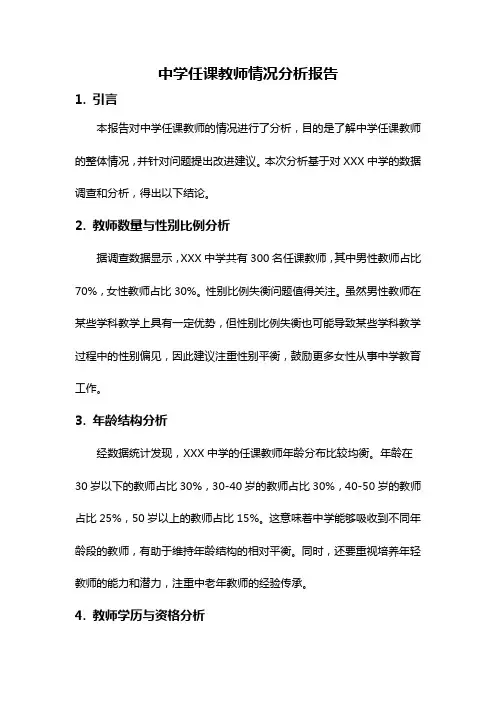 中学任课教师情况分析报告

1. 引言

本报告对中学任课教师的情况进行了分析，目的是了解中学任课教师的整体情况，并针对问题提出改进建议。本次分析基于对 XXX 中学的数据调查和分析，得出以下结论。

2. 教师数量与性别比例分析

据调查数据显示，XXX 中学共有 300 名任课教师，其中男性教师占比 70%，女性教师占比 30%。性别比例失衡问题值得关注。虽然男性教师在某些学科教学上具有一定优势，但性别比例失衡也可能导致某些学科教学过程中的性别偏见，因此建议注重性别平衡，鼓励更多女性从事中学教育工作。

3. 年龄结构分析

经数据统计发现，XXX 中学的任课教师年龄分布比较均衡。年龄在 30 岁以下的教师占比 30%，30-40 岁的教师占比 30%，40-50 岁的教师占比 25%，50 岁以上的教师占比 15%。这意味着中学能够吸收到不同年龄段的教师，有助于维持年龄结构的相对平衡。同时，还要重视培养年轻教师的能力和潜力，注重中老年教师的经验传承。

4. 教师学历与资格分析